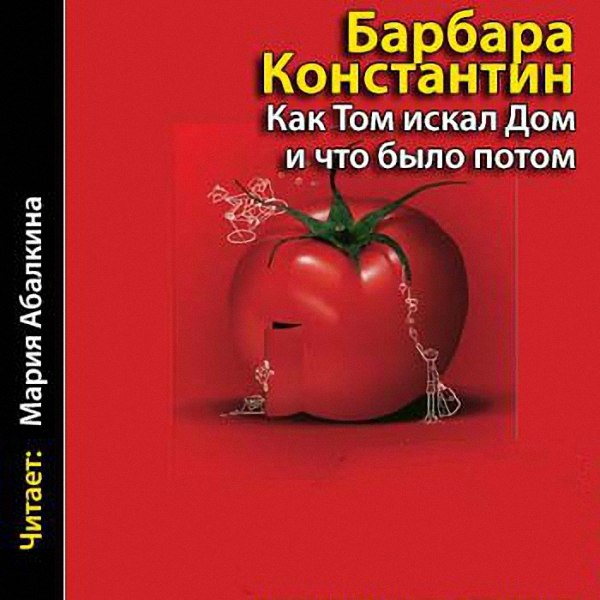 Барбара Константин
Как Том искал Дом и что было потом

Читает: Мария Абалкина